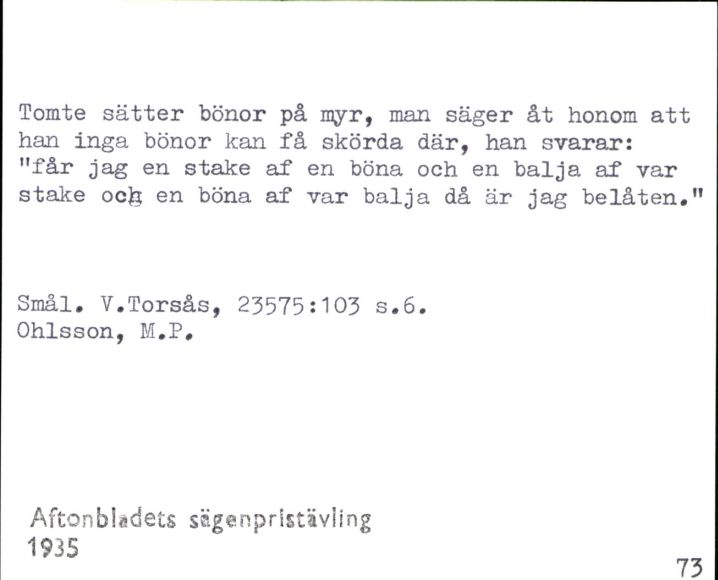 Tomte sätter bönor på myr, man säger åt honom att han inga bönor kan få skörda där, han svarar: "får jag en stake af en böna och en balja af var stake och en böna af var balja då är jag belåten."

Smål. V.Torsås, 23575:103 s.6.
Ohlsson, M.P.

Aftonbladets sägenpristävling
1935

73